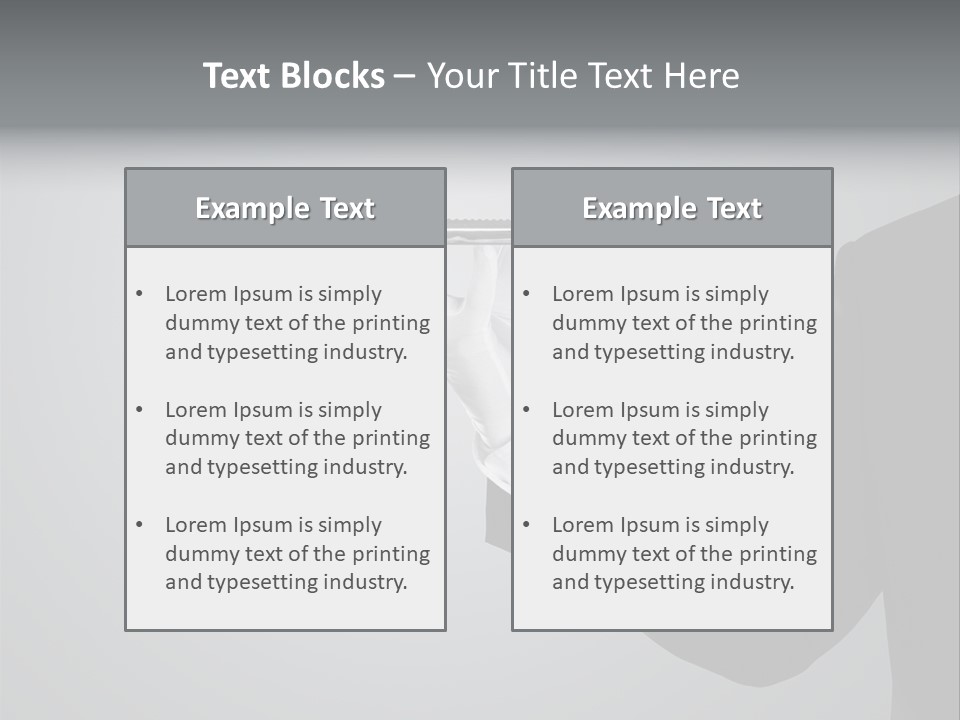 Text Blocks – Your Title Text Here

Example Text

• Lorem Ipsum is simply dummy text of the printing and typesetting industry.
• Lorem Ipsum is simply dummy text of the printing and typesetting industry.
• Lorem Ipsum is simply dummy text of the printing and typesetting industry.

Example Text

• Lorem Ipsum is simply dummy text of the printing and typesetting industry.
• Lorem Ipsum is simply dummy text of the printing and typesetting industry.
• Lorem Ipsum is simply dummy text of the printing and typesetting industry.